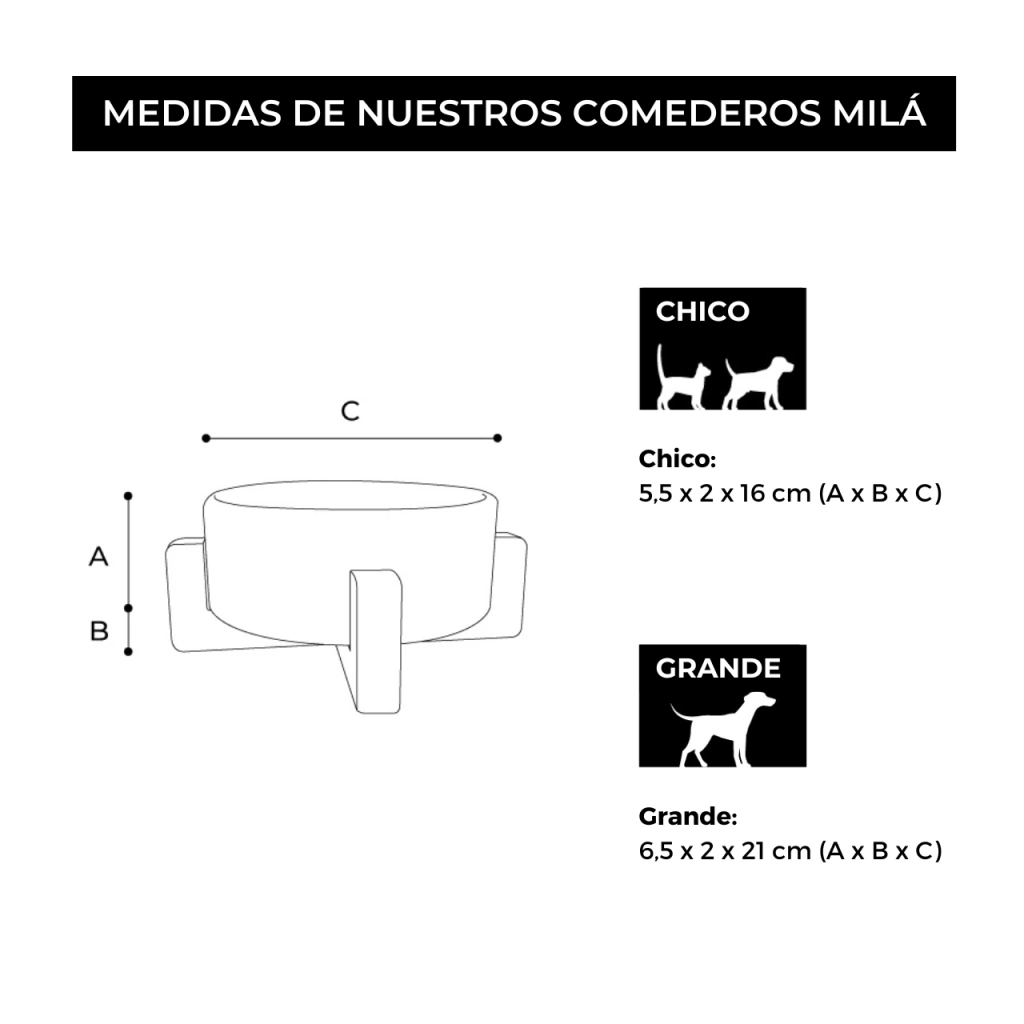 MEDIDAS DE NUESTROS COMEDEROS MILÁ

C

A

B

CHICO

Chico:
5,5 x 2 x 16 cm (A x B x C)

GRANDE

Grande:
6,5 x 2 x 21 cm (A x B x C)